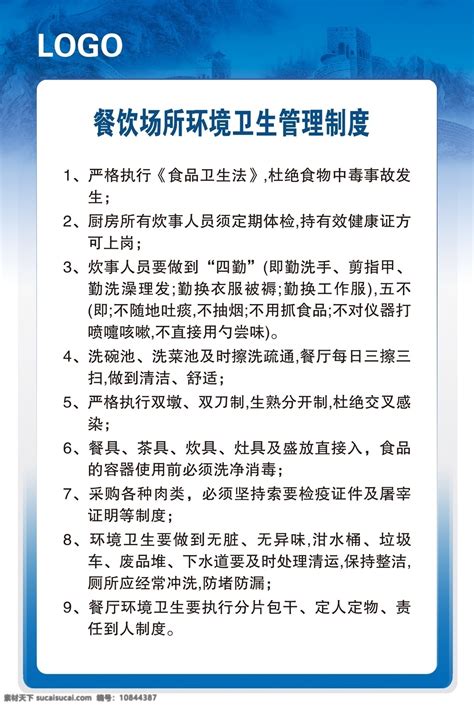 LOGO

餐饮场所环境卫生管理制度

1、严格执行《食品卫生法》,杜绝食物中毒事故发生；

2、厨房所有炊事人员须定期体检,持有效健康证方可上岗；

3、炊事人员要做到“四勤”(即勤洗手、剪指甲、勤洗澡理发;勤换衣服被褥;勤换工作服),五不(即;不随地吐痰,不抽烟;不用抓食品;不对仪器打喷嚏咳嗽,不直接用勺尝味)。

4、洗碗池、洗菜池及时擦洗疏通,餐厅每日三擦三扫,做到清洁、舒适；

5、严格执行双墩、双刀制,生熟分开制,杜绝交叉感染；

6、餐具、茶具、炊具、灶具及盛放直接入，食品的容器使用前必须洗净消毒；

7、采购各种肉类，必须坚持索要检疫证件及屠宰证明等制度；

8、环境卫生要做到无脏、无异味,泔水桶、垃圾车、废品堆、下水道要及时处理清运,保持整洁,厕所应经常冲洗,防堵防漏；

9、餐厅环境卫生要执行分片包干、定人定物、责任到人制度。

素材天下 sucaisucai.com 编号：10844387